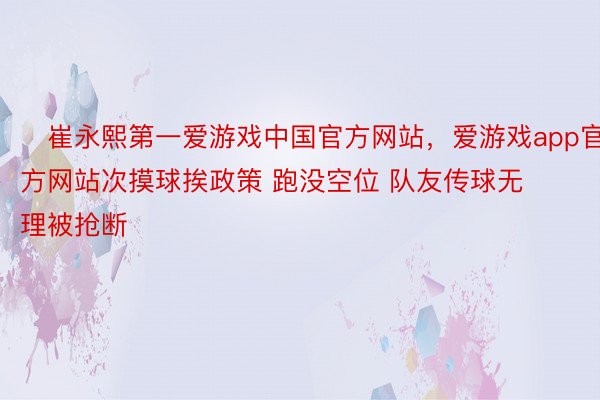 崔永熙第一爱游戏中国官方网站，爱游戏app官方网站次摸球挨政策 跑没空位 队友传球无理被抢断